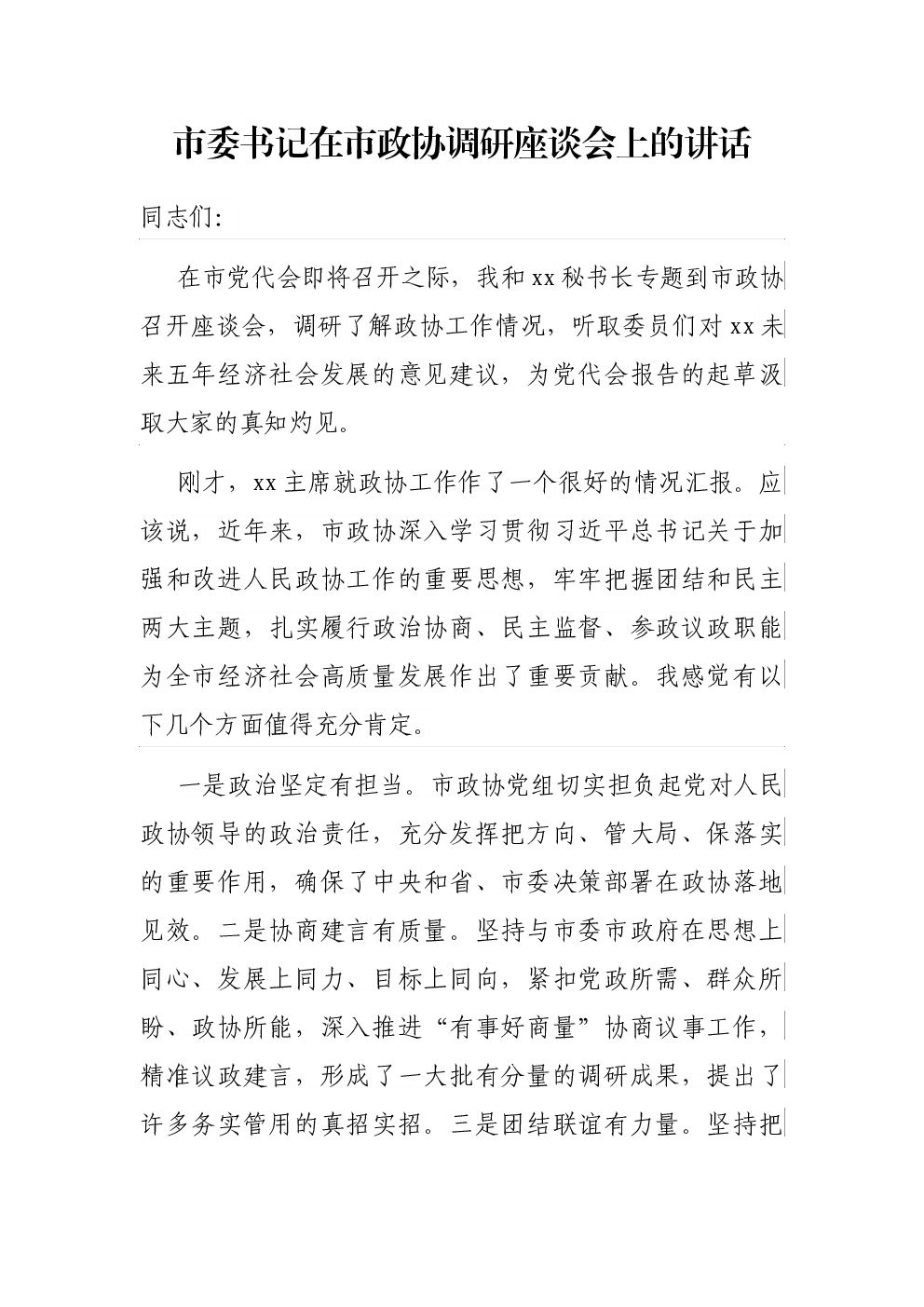 市委书记在市政协调研座谈会上的讲话

同志们:

在市党代会即将召开之际，我和xx秘书长专题到市政协召开座谈会，调研了解政协工作情况，听取委员们对xx未来五年经济社会发展的意见建议，为党代会报告的起草汲取大家的真知灼见。

刚才，xx主席就政协工作作了一个很好的情况汇报。应该说，近年来，市政协深入学习贯彻习近平总书记关于加强和改进人民政协工作的重要思想，牢牢把握团结和民主两大主题，扎实履行政治协商、民主监督、参政议政职能为全市经济社会高质量发展作出了重要贡献。我感觉有以下几个方面值得充分肯定。

一是政治坚定有担当。市政协党组切实担负起党对人民政协领导的政治责任，充分发挥把方向、管大局、保落实的重要作用，确保了中央和省、市委决策部署在政协落地见效。二是协商建言有质量。坚持与市委市政府在思想上同心、发展上同力、目标上同向，紧扣党政所需、群众所盼、政协所能，深入推进“有事好商量”协商议事工作，精准议政建言，形成了一大批有分量的调研成果，提出了许多务实管用的真招实招。三是团结联谊有力量。坚持把